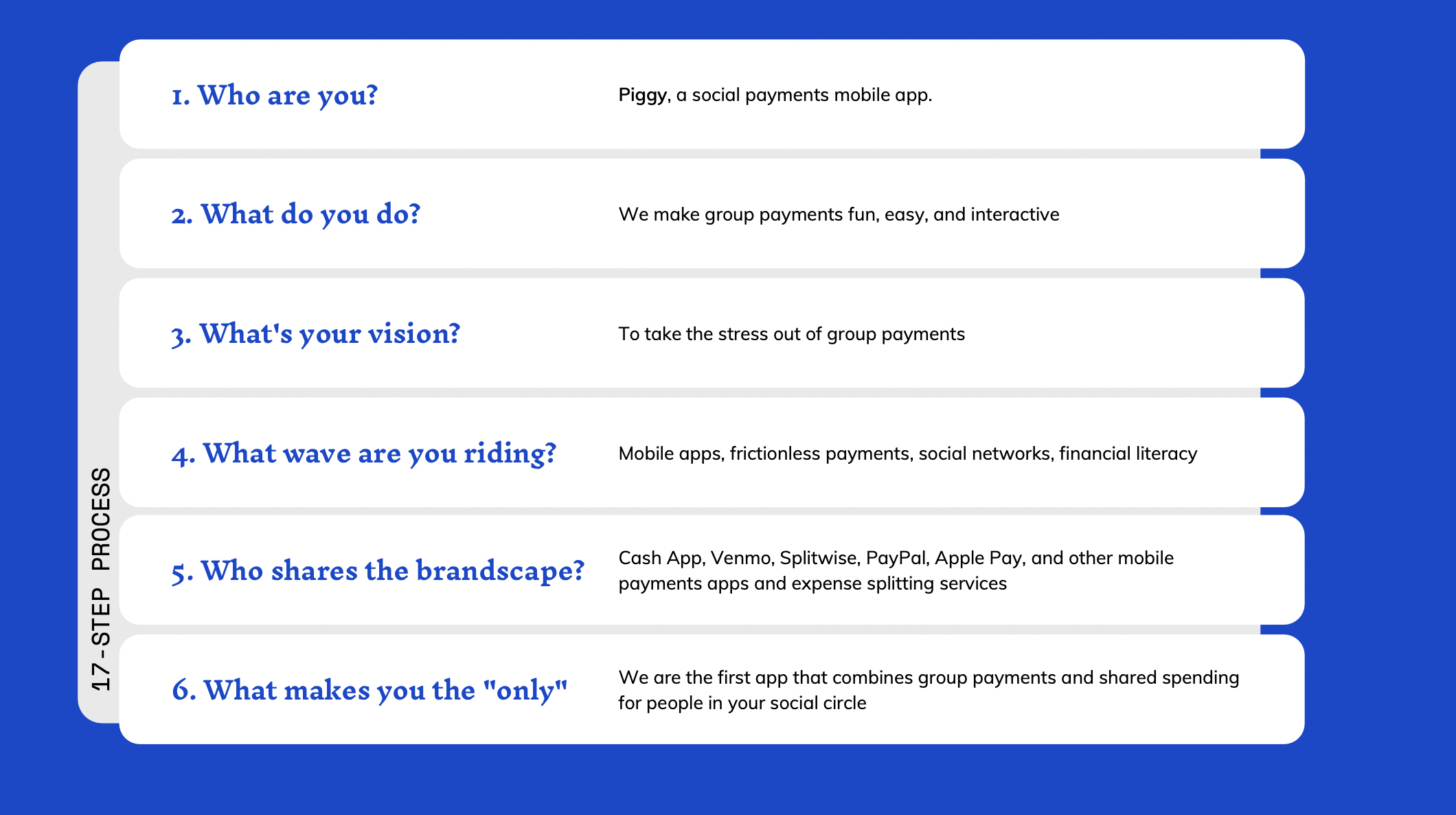 17-STEP PROCESS

1. Who are you?

Piggy, a social payments mobile app.

2. What do you do?

We make group payments fun, easy, and interactive

3. What's your vision?

To take the stress out of group payments

4. What wave are you riding?

Mobile apps, frictionless payments, social networks, financial literacy

5. Who shares the brandscape?

Cash App, Venmo, Splitwise, PayPal, Apple Pay, and other mobile payments apps and expense splitting services

6. What makes you the "only"

We are the first app that combines group payments and shared spending for people in your social circle